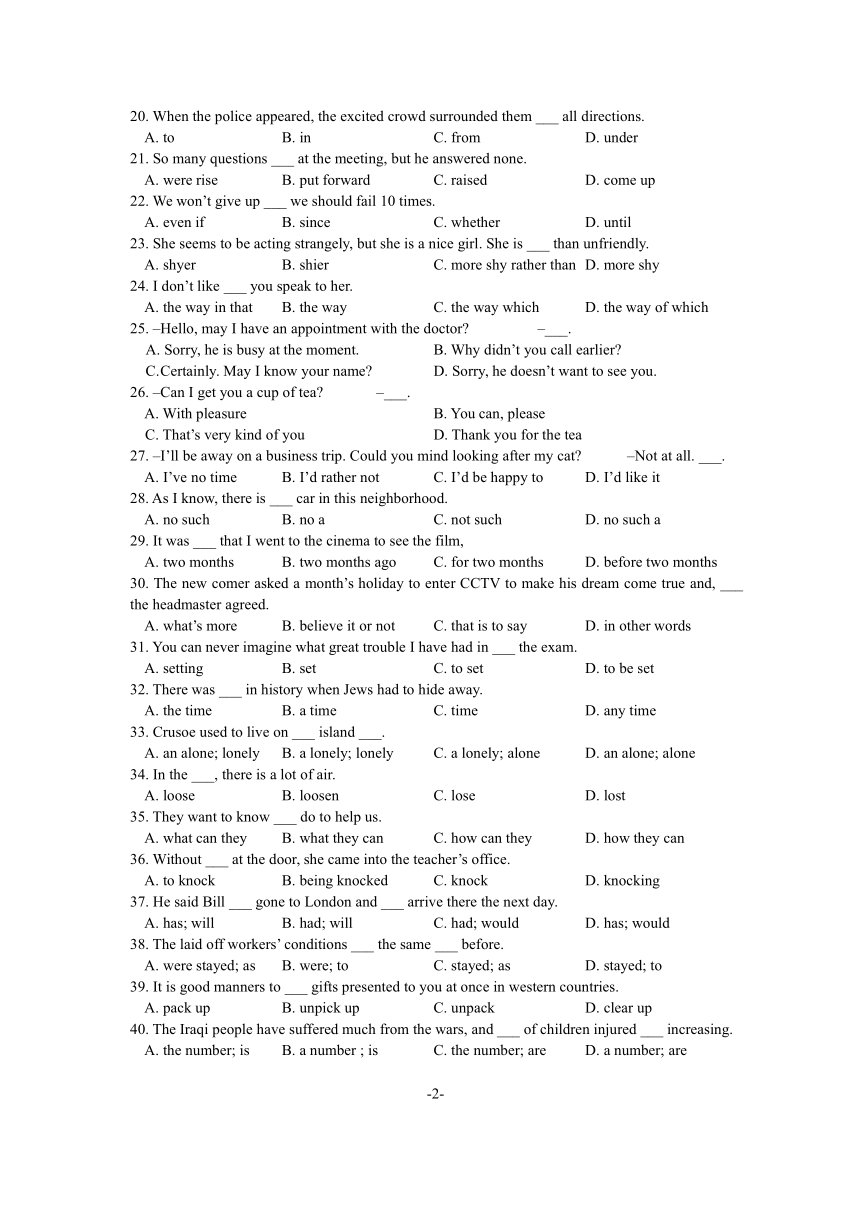 20. When the police appeared, the excited crowd surrounded them ___ all directions.
A. to B. in C. from D. under
21. So many questions ___ at the meeting, but he answered none.
A. were rise B. put forward C. raised D. come up
22. We won't give up ___ we should fail 10 times.
A. even if B. since C. whether D. until
23. She seems to be acting strangely, but she is a nice girl. She is ___ than unfriendly.
A. shyer B. shier C. more shy rather than D. more shy
24. I don't like ___ you speak to her.
A. the way in that B. the way C. the way which D. the way of which
25. –Hello, may I have an appointment with the doctor? –___.
A. Sorry, he is busy at the moment. B. Why didn't you call earlier?
C.Certainly. May I know your name? D. Sorry, he doesn't want to see you.
26. –Can I get you a cup of tea? –___.
A. With pleasure B. You can, please
C. That's very kind of you D. Thank you for the tea
27. –I'll be away on a business trip. Could you mind looking after my cat? –Not at all. ___.
A. I've no time B. I'd rather not C. I'd be happy to D. I'd like it
28. As I know, there is ___ car in this neighborhood.
A. no such B. no a C. not such D. no such a
29. It was ___ that I went to the cinema to see the film,
A. two months B. two months ago C. for two months D. before two months
30. The new comer asked a month's holiday to enter CCTV to make his dream come true and, ___ the headmaster agreed.
A. what's more B. believe it or not C. that is to say D. in other words
31. You can never imagine what great trouble I have had in ___ the exam.
A. setting B. set C. to set D. to be set
32. There was ___ in history when Jews had to hide away.
A. the time B. a time C. time D. any time
33. Crusoe used to live on ___ island ___.
A. an alone; lonely B. a lonely; lonely C. a lonely; alone D. an alone; alone
34. In the ___, there is a lot of air.
A. loose B. loosen C. lose D. lost
35. They want to know ___ do to help us.
A. what can they B. what they can C. how can they D. how they can
36. Without ___ at the door, she came into the teacher's office.
A. to knock B. being knocked C. knock D. knocking
37. He said Bill ___ gone to London and ___ arrive there the next day.
A. has; will B. had; will C. had; would D. has; would
38. The laid off workers' conditions ___ the same ___ before.
A. were stayed; as B. were; to C. stayed; as D. stayed; to
39. It is good manners to ___ gifts presented to you at once in western countries.
A. pack up B. unpick up C. unpack D. clear up
40. The Iraqi people have suffered much from the wars, and ___ of children injured ___ increasing.
A. the number; is B. a number ; is C. the number; are D. a number; are

-2-